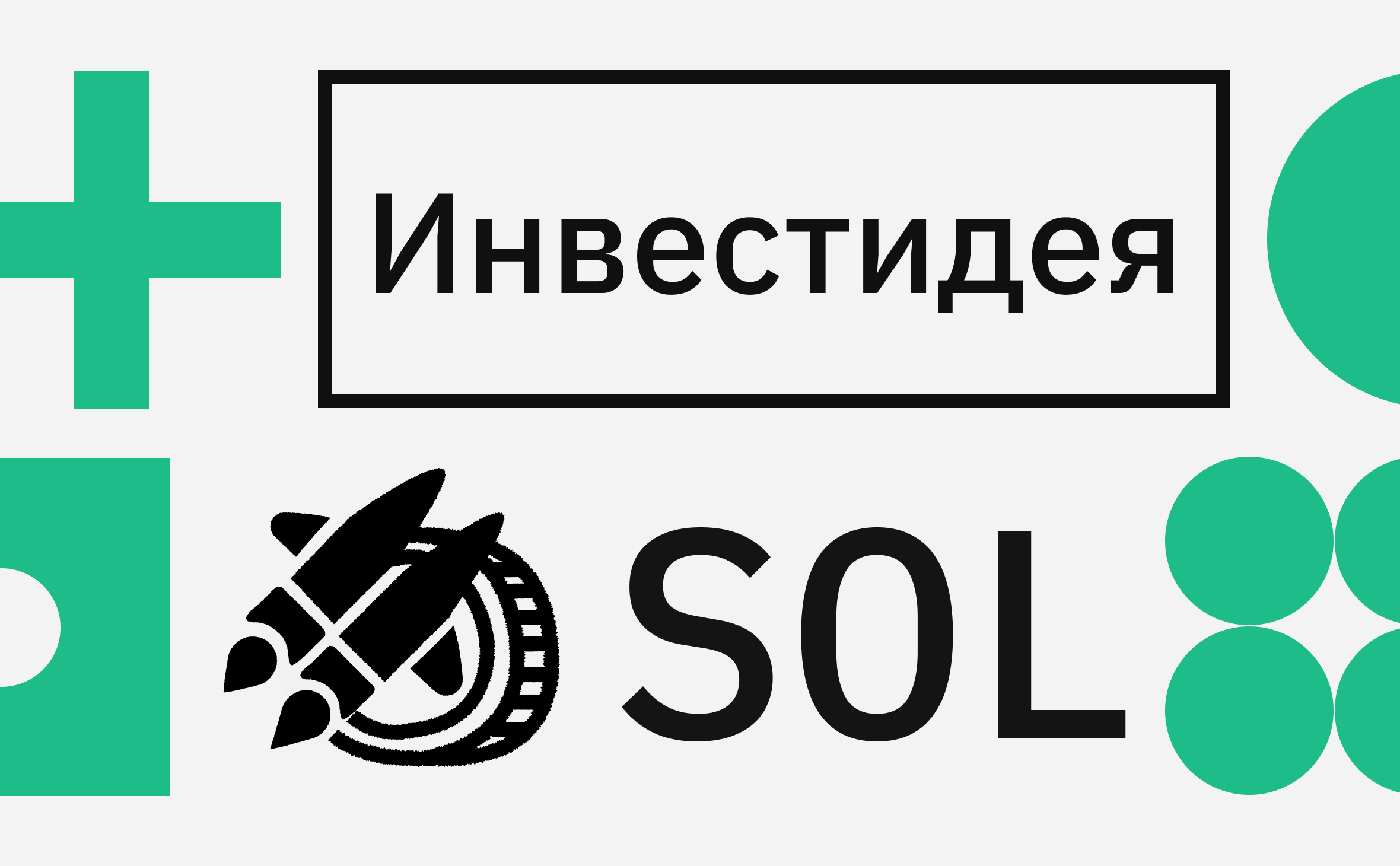 Инвестидея

SOL